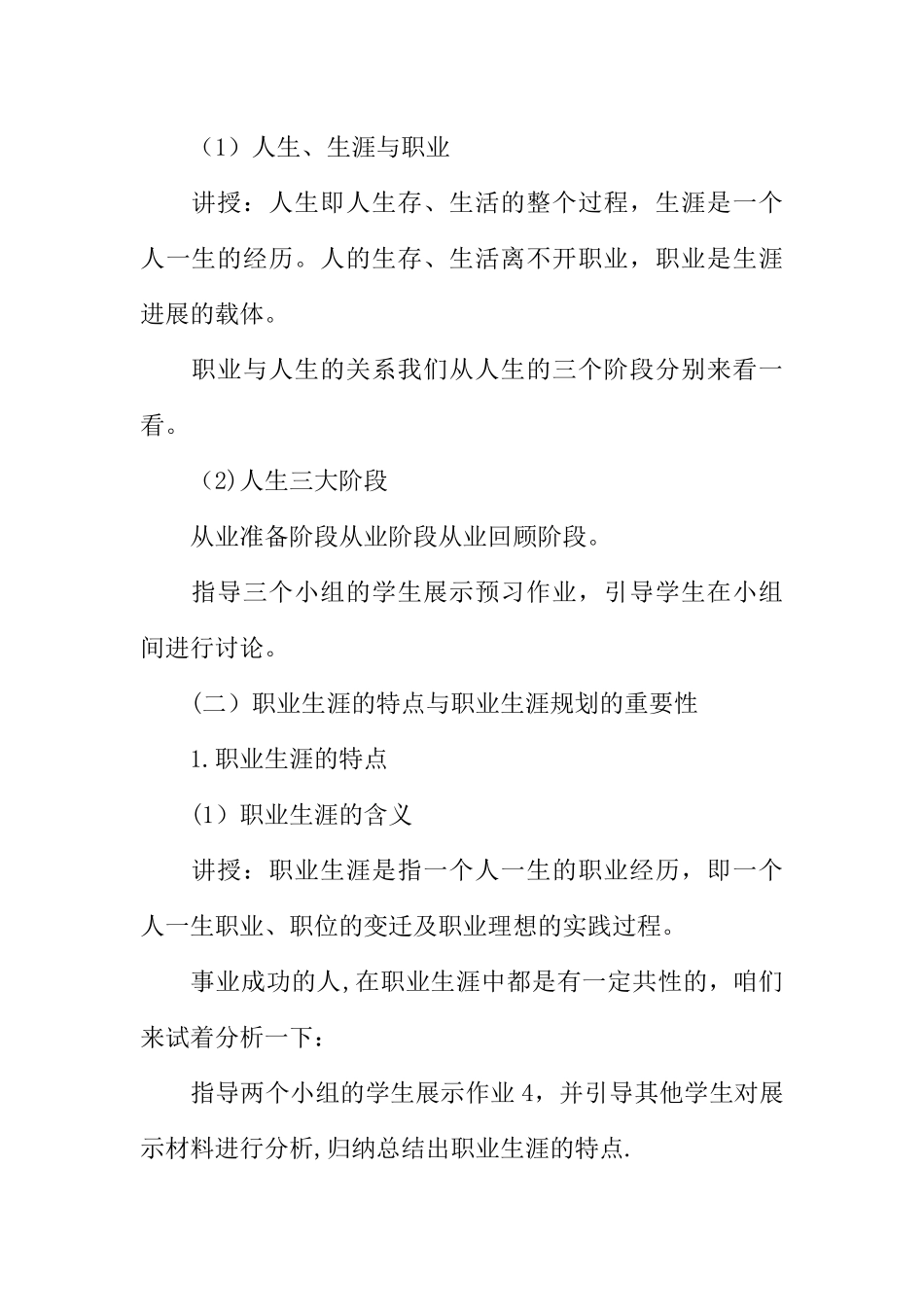 （1）人生、生涯与职业

讲授：人生即人生存、生活的整个过程，生涯是一个人一生的经历。人的生存、生活离不开职业，职业是生涯进展的载体。

职业与人生的关系我们从人生的三个阶段分别来看一看。

(2)人生三大阶段

从业准备阶段从业阶段从业回顾阶段。

指导三个小组的学生展示预习作业，引导学生在小组间进行讨论。

（二）职业生涯的特点与职业生涯规划的重要性

1.职业生涯的特点

(1）职业生涯的含义

讲授：职业生涯是指一个人一生的职业经历，即一个人一生职业、职位的变迁及职业理想的实践过程。

事业成功的人,在职业生涯中都是有一定共性的，咱们来试着分析一下：

指导两个小组的学生展示作业4，并引导其他学生对展示材料进行分析,归纳总结出职业生涯的特点.